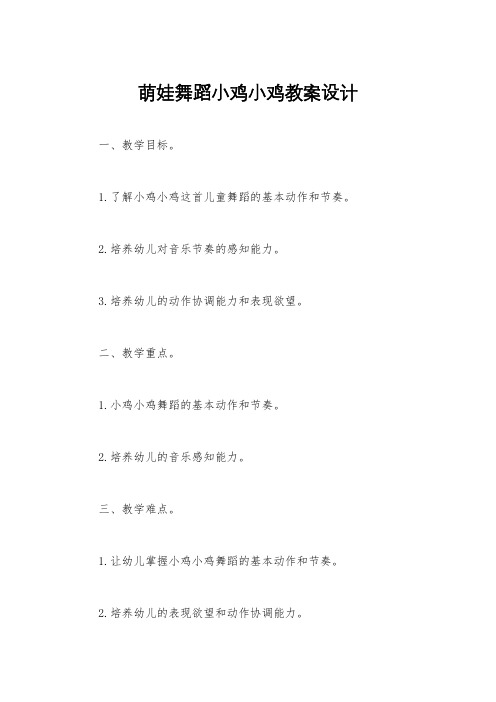 萌娃舞蹈小鸡小鸡教案设计

一、教学目标。

1. 了解小鸡小鸡这首儿童舞蹈的基本动作和节奏。

2. 培养幼儿对音乐节奏的感知能力。

3. 培养幼儿的动作协调能力和表现欲望。

二、教学重点。

1. 小鸡小鸡舞蹈的基本动作和节奏。

2. 培养幼儿的音乐感知能力。

三、教学难点。

1. 让幼儿掌握小鸡小鸡舞蹈的基本动作和节奏。

2. 培养幼儿的表现欲望和动作协调能力。